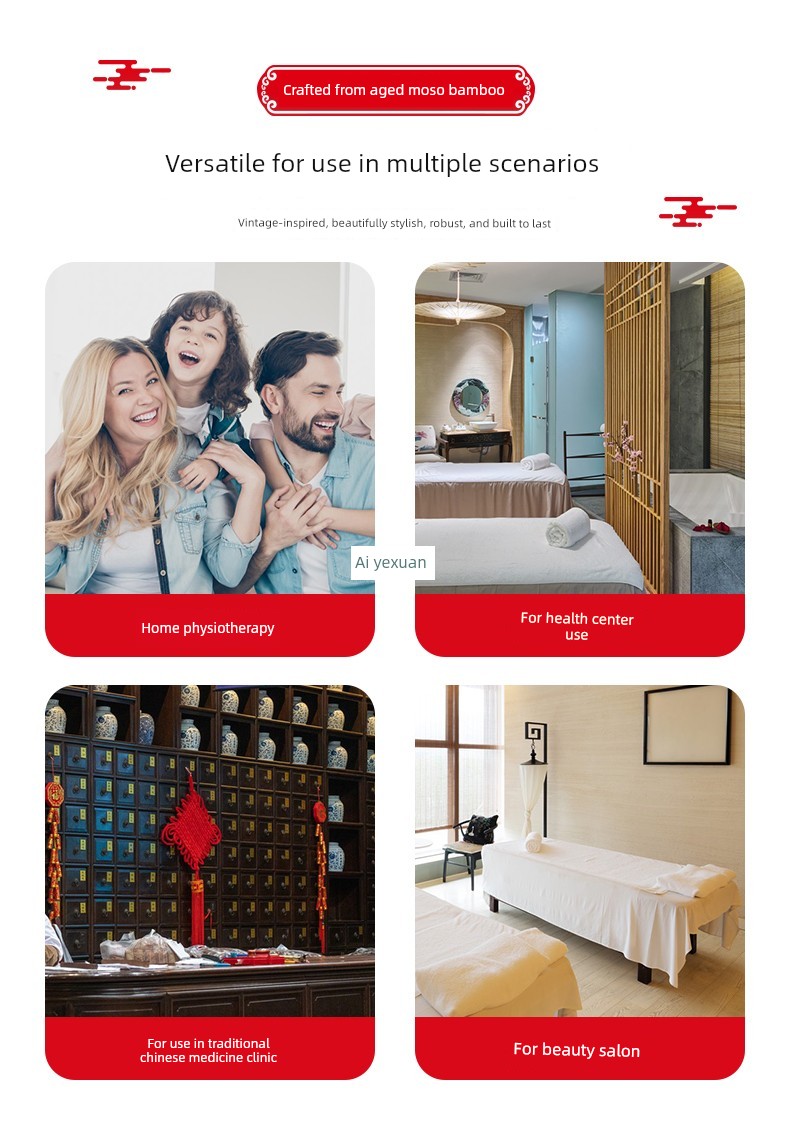 Crafted from aged moso bamboo

Versatile for use in multiple scenarios

Vintage-inspired, beautifully stylish, robust, and built to last

Home physiotherapy

For health center use

For use in traditional chinese medicine clinic

For beauty salon

Ai yexuan